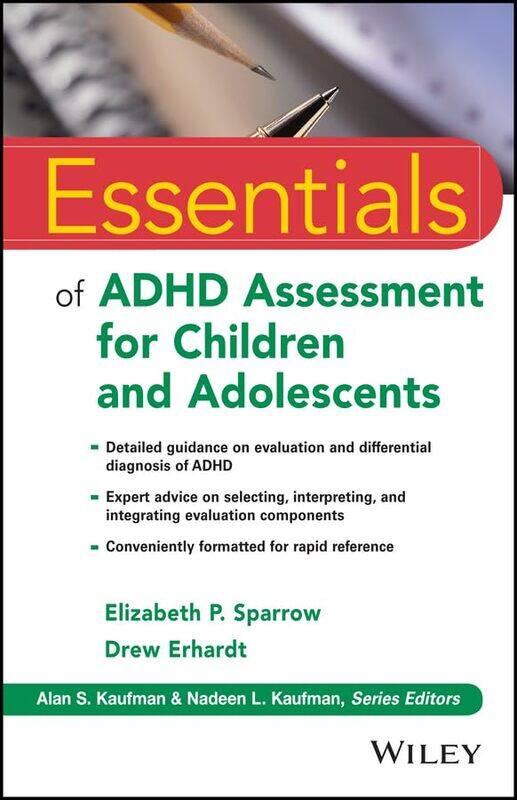 Essentials

of ADHD Assessment for Children and Adolescents

- Detailed guidance on evaluation and differential diagnosis of ADHD
- Expert advice on selecting, interpreting, and integrating evaluation components
- Conveniently formatted for rapid reference

Elizabeth P. Sparrow
Drew Erhardt

Alan S. Kaufman & Nadeen L. Kaufman, Series Editors

WILEY